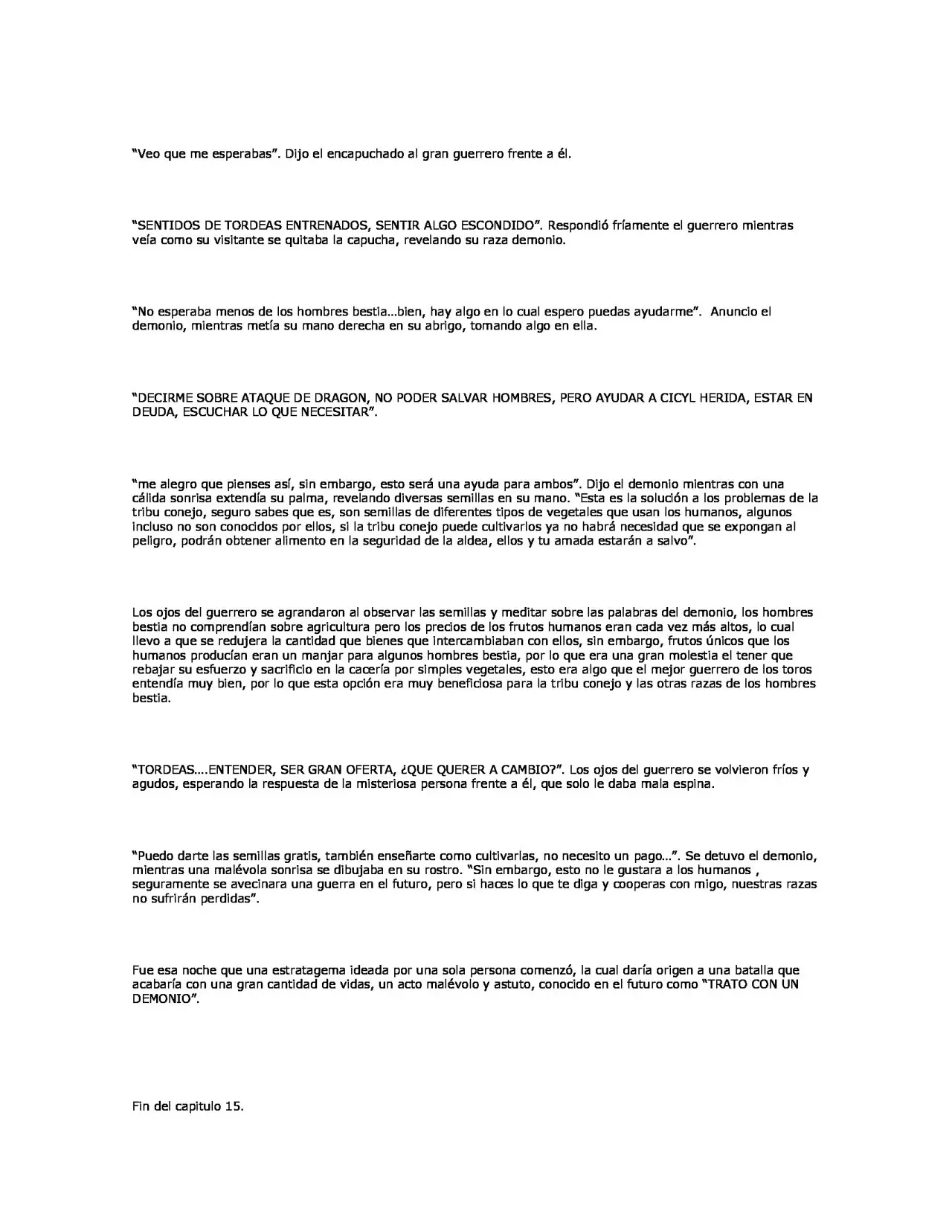 "Veo que me esperabas". Dijo el encapuchado al gran guerrero frente a él.

"SENTIDOS DE TORDEAS ENTRENADOS, SENTIR ALGO ESCONDIDO". Respondió fríamente el guerrero mientras veía como su visitante se quitaba la capucha, revelando su raza demonio.

"No esperaba menos de los hombres bestia…bien, hay algo en lo cual espero puedas ayudarme". Anuncio el demonio, mientras metía su mano derecha en su abrigo, tomando algo en ella.

"DECIRME SOBRE ATAQUE DE DRAGON, NO PODER SALVAR HOMBRES, PERO AYUDAR A CICYL HERIDA, ESTAR EN DEUDA, ESCUCHAR LO QUE NECESITAR".

"me alegro que pienses así, sin embargo, esto será una ayuda para ambos". Dijo el demonio mientras con una cálida sonrisa extendía su palma, revelando diversas semillas en su mano. "Esta es la solución a los problemas de la tribu conejo, seguro sabes que es, son semillas de diferentes tipos de vegetales que usan los humanos, algunos incluso no son conocidos por ellos, si la tribu conejo puede cultivarlos ya no habrá necesidad que se expongan al peligro, podrán obtener alimento en la seguridad de la aldea, ellos y tu amada estarán a salvo".

Los ojos del guerrero se agrandaron al observar las semillas y meditar sobre las palabras del demonio, los hombres bestia no comprendían sobre agricultura pero los precios de los frutos humanos eran cada vez más altos, lo cual llevo a que se redujera la cantidad que bienes que intercambiaban con ellos, sin embargo, frutos únicos que los humanos producían eran un manjar para algunos hombres bestia, por lo que era una gran molestia el tener que rebajar su esfuerzo y sacrificio en la cacería por simples vegetales, esto era algo que el mejor guerrero de los toros entendía muy bien, por lo que esta opción era muy beneficiosa para la tribu conejo y las otras razas de los hombres bestia.

"TORDEAS….ENTENDER, SER GRAN OFERTA, ¿QUE QUERER A CAMBIO?". Los ojos del guerrero se volvieron fríos y agudos, esperando la respuesta de la misteriosa persona frente a él, que solo le daba mala espina.

"Puedo darte las semillas gratis, también enseñarte como cultivarlas, no necesito un pago…". Se detuvo el demonio, mientras una malévola sonrisa se dibujaba en su rostro. "Sin embargo, esto no le gustara a los humanos , seguramente se avecinara una guerra en el futuro, pero si haces lo que te diga y cooperas con migo, nuestras razas no sufrirán perdidas".

Fue esa noche que una estratagema ideada por una sola persona comenzó, la cual daría origen a una batalla que acabaría con una gran cantidad de vidas, un acto malévolo y astuto, conocido en el futuro como "TRATO CON UN DEMONIO".

Fin del capitulo 15.